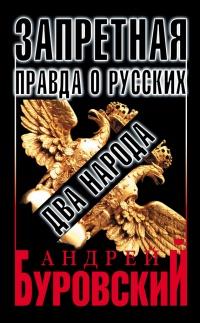 ЗАПРЕТНАЯ
ПРАВДА О РУССКИХ

ДВА НАРОДА

АНДРЕЙ
БУРОВСКИЙ